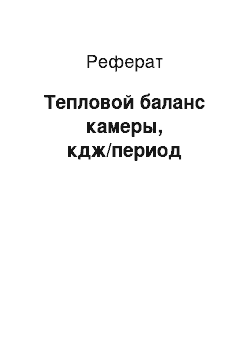 Реферат

Тепловой баланс камеры, кдж/период